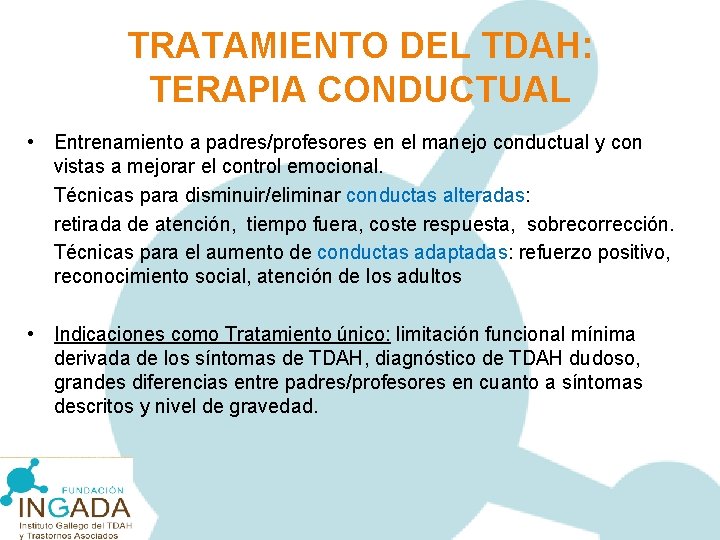 TRATAMIENTO DEL TDAH: TERAPIA CONDUCTUAL

• Entrenamiento a padres/profesores en el manejo conductual y con vistas a mejorar el control emocional.

Técnicas para disminuir/eliminar conductas alteradas:

retirada de atención, tiempo fuera, coste respuesta, sobrecorrección.

Técnicas para el aumento de conductas adaptadas: refuerzo positivo, reconocimiento social, atención de los adultos

• Indicaciones como Tratamiento único: limitación funcional mínima derivada de los síntomas de TDAH, diagnóstico de TDAH dudoso, grandes diferencias entre padres/profesores en cuanto a síntomas descritos y nivel de gravedad.

FUNDACIÓN
INGADA
Instituto Gallego del TDAH y Trastornos Asociados